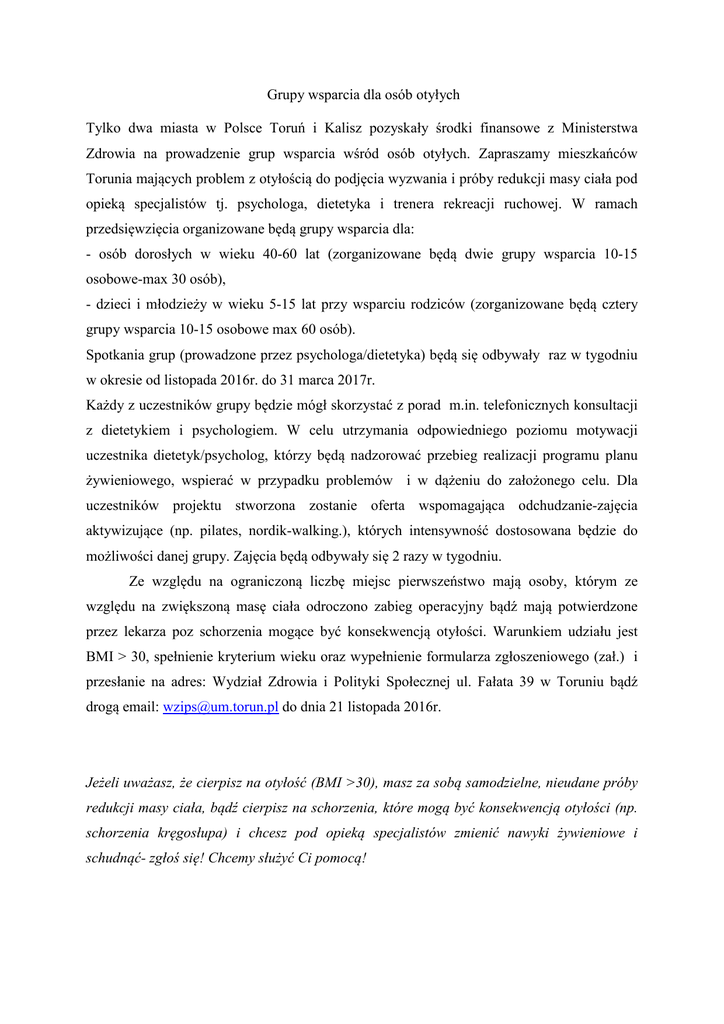 Grupy wsparcia dla osób otyłych

Tylko dwa miasta w Polsce Toruń i Kalisz pozyskały środki finansowe z Ministerstwa Zdrowia na prowadzenie grup wsparcia wśród osób otyłych. Zapraszamy mieszkańców Torunia mających problem z otyłością do podjęcia wyzwania i próby redukcji masy ciała pod opieką specjalistów tj. psychologa, dietetyka i trenera rekreacji ruchowej. W ramach przedsięwzięcia organizowane będą grupy wsparcia dla:
- osób dorosłych w wieku 40-60 lat (zorganizowane będą dwie grupy wsparcia 10-15 osobowe-max 30 osób),
- dzieci i młodzieży w wieku 5-15 lat przy wsparciu rodziców (zorganizowane będą cztery grupy wsparcia 10-15 osobowe max 60 osób).
Spotkania grup (prowadzone przez psychologa/dietetyka) będą się odbywały raz w tygodniu w okresie od listopada 2016r. do 31 marca 2017r.
Każdy z uczestników grupy będzie mógł skorzystać z porad m.in. telefonicznych konsultacji z dietetykiem i psychologiem. W celu utrzymania odpowiedniego poziomu motywacji uczestnika dietetyk/psycholog, którzy będą nadzorować przebieg realizacji programu planu żywieniowego, wspierać w przypadku problemów i w dążeniu do założonego celu. Dla uczestników projektu stworzona zostanie oferta wspomagająca odchudzanie-zajęcia aktywizujące (np. pilates, nordik-walking.), których intensywność dostosowana będzie do możliwości danej grupy. Zajęcia będą odbywały się 2 razy w tygodniu.

Ze względu na ograniczoną liczbę miejsc pierwszeństwo mają osoby, którym ze względu na zwiększoną masę ciała odroczono zabieg operacyjny bądź mają potwierdzone przez lekarza poz schorzenia mogące być konsekwencją otyłości. Warunkiem udziału jest BMI > 30, spełnienie kryterium wieku oraz wypełnienie formularza zgłoszeniowego (zał.) i przesłanie na adres: Wydział Zdrowia i Polityki Społecznej ul. Fałata 39 w Toruniu bądź drogą email: wzips@um.torun.pl do dnia 21 listopada 2016r.

Jeżeli uważasz, że cierpisz na otyłość (BMI >30), masz za sobą samodzielne, nieudane próby redukcji masy ciała, bądź cierpisz na schorzenia, które mogą być konsekwencją otyłości (np. schorzenia kręgosłupa) i chcesz pod opieką specjalistów zmienić nawyki żywieniowe i schudnąć- zgłoś się! Chcemy służyć Ci pomocą!